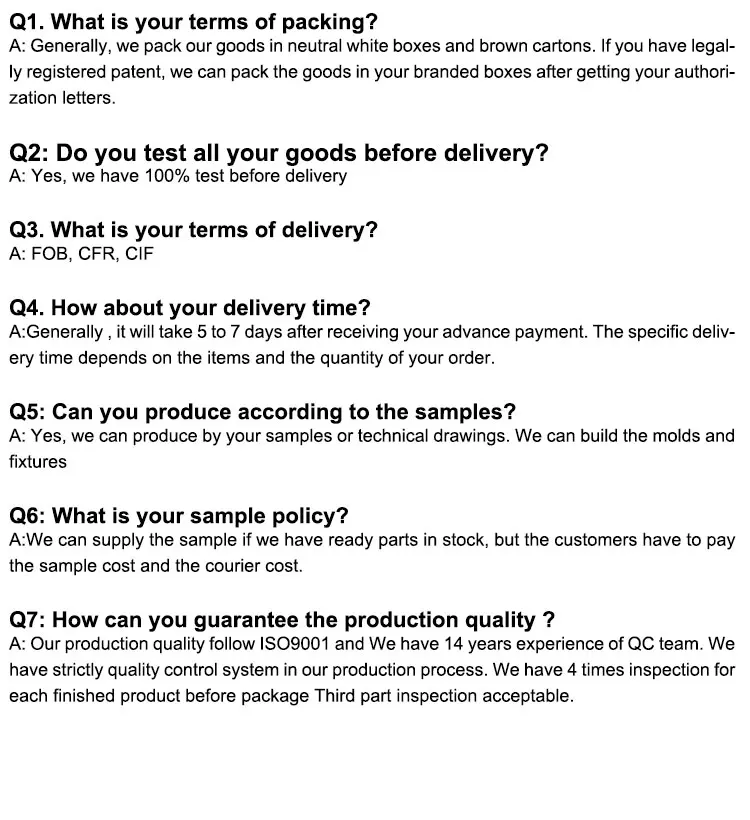 Q1. What is your terms of packing?
A: Generally, we pack our goods in neutral white boxes and brown cartons. If you have legally registered patent, we can pack the goods in your branded boxes after getting your authorization letters.

Q2: Do you test all your goods before delivery?
A: Yes, we have 100% test before delivery

Q3. What is your terms of delivery?
A: FOB, CFR, CIF

Q4. How about your delivery time?
A:Generally , it will take 5 to 7 days after receiving your advance payment. The specific delivery time depends on the items and the quantity of your order.

Q5: Can you produce according to the samples?
A: Yes, we can produce by your samples or technical drawings. We can build the molds and fixtures

Q6: What is your sample policy?
A:We can supply the sample if we have ready parts in stock, but the customers have to pay the sample cost and the courier cost.

Q7: How can you guarantee the production quality ?
A: Our production quality follow ISO9001 and We have 14 years experience of QC team. We have strictly quality control system in our production process. We have 4 times inspection for each finished product before package Third part inspection acceptable.